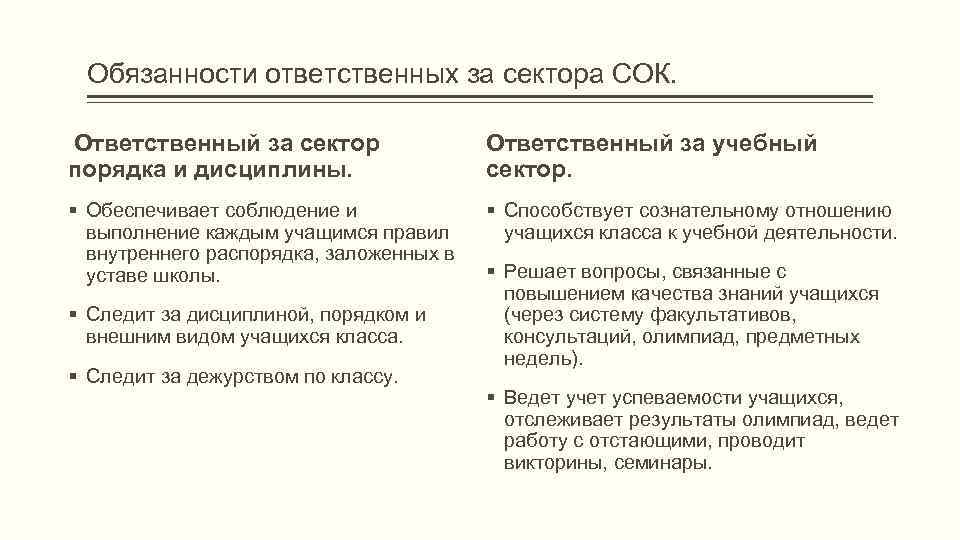 Обязанности ответственных за сектора СОК.

Ответственный за сектор порядка и дисциплины.

▪ Обеспечивает соблюдение и выполнение каждым учащимся правил внутреннего распорядка, заложенных в уставе школы.

▪ Следит за дисциплиной, порядком и внешним видом учащихся класса.

▪ Следит за дежурством по классу.

Ответственный за учебный сектор.

▪ Способствует сознательному отношению учащихся класса к учебной деятельности.

▪ Решает вопросы, связанные с повышением качества знаний учащихся (через систему факультативов, консультаций, олимпиад, предметных недель).

▪ Ведет учет успеваемости учащихся, отслеживает результаты олимпиад, ведет работу с отстающими, проводит викторины, семинары.